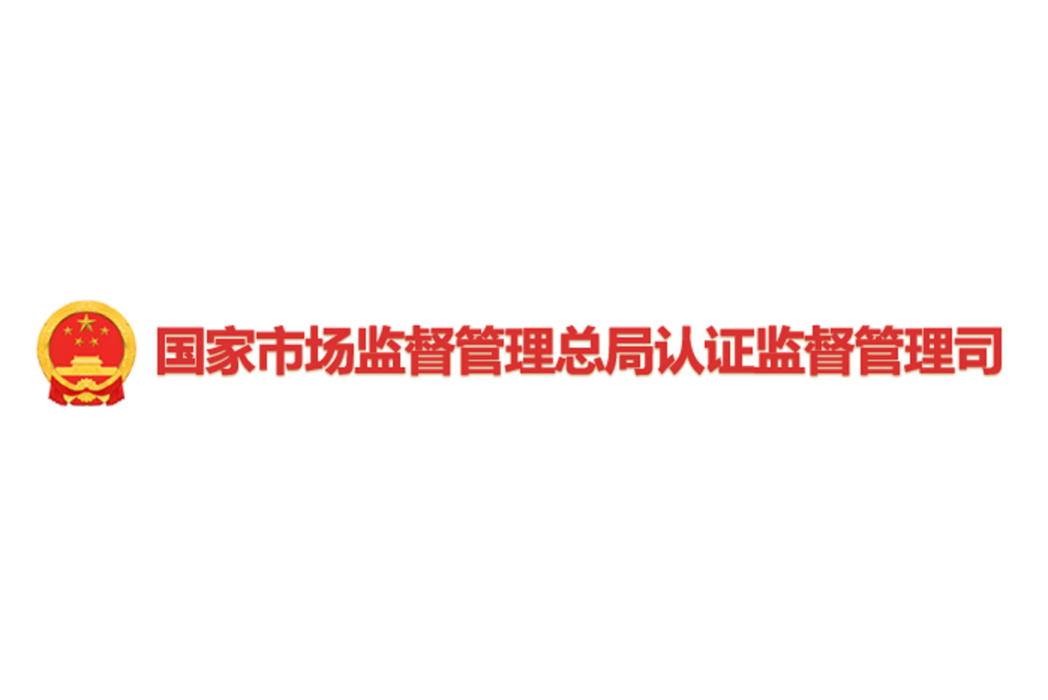 国家市场监督管理总局认证监督管理司